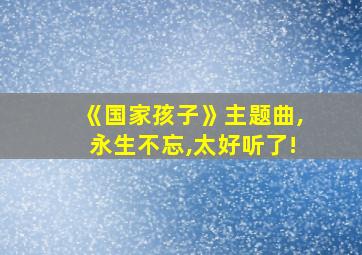 《国家孩子》主题曲,
永生不忘,太好听了!